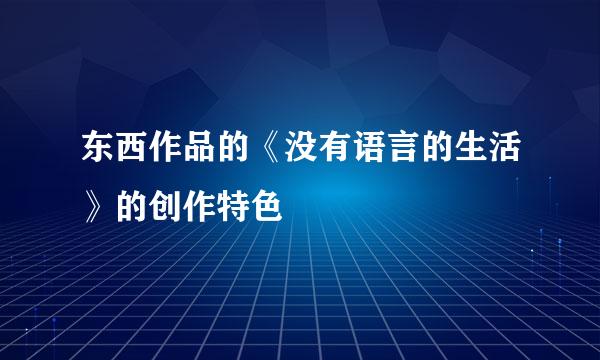 东西作品的《没有语言的生活》的创作特色